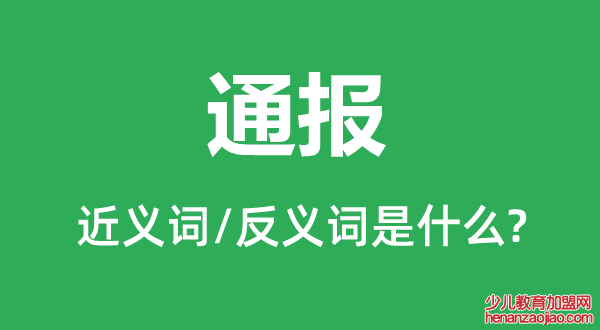 通报

近义词/反义词是什么?

少儿教育加盟网
henanzaojiao.com